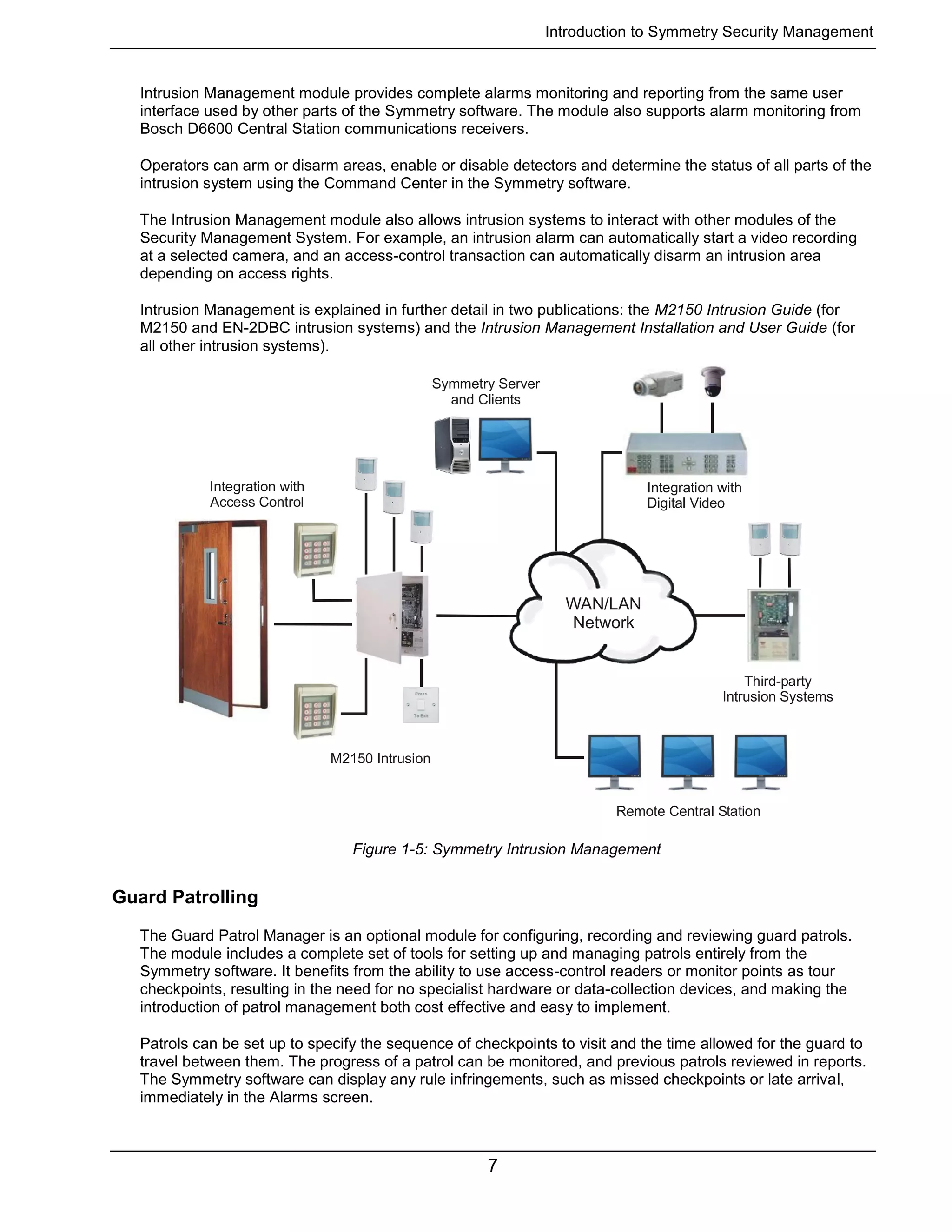 Introduction to Symmetry Security Management

Intrusion Management module provides complete alarms monitoring and reporting from the same user interface used by other parts of the Symmetry software. The module also supports alarm monitoring from Bosch D6600 Central Station communications receivers.

Operators can arm or disarm areas, enable or disable detectors and determine the status of all parts of the intrusion system using the Command Center in the Symmetry software.

The Intrusion Management module also allows intrusion systems to interact with other modules of the Security Management System. For example, an intrusion alarm can automatically start a video recording at a selected camera, and an access-control transaction can automatically disarm an intrusion area depending on access rights.

Intrusion Management is explained in further detail in two publications: the M2150 Intrusion Guide (for M2150 and EN-2DBC intrusion systems) and the Intrusion Management Installation and User Guide (for all other intrusion systems).

Symmetry Server and Clients

Integration with Access Control

Integration with Digital Video

WAN/LAN Network

Press

To Exit

Third-party Intrusion Systems

M2150 Intrusion

Remote Central Station

Figure 1-5: Symmetry Intrusion Management

Guard Patrolling

The Guard Patrol Manager is an optional module for configuring, recording and reviewing guard patrols. The module includes a complete set of tools for setting up and managing patrols entirely from the Symmetry software. It benefits from the ability to use access-control readers or monitor points as tour checkpoints, resulting in the need for no specialist hardware or data-collection devices, and making the introduction of patrol management both cost effective and easy to implement.

Patrols can be set up to specify the sequence of checkpoints to visit and the time allowed for the guard to travel between them. The progress of a patrol can be monitored, and previous patrols reviewed in reports. The Symmetry software can display any rule infringements, such as missed checkpoints or late arrival, immediately in the Alarms screen.

7